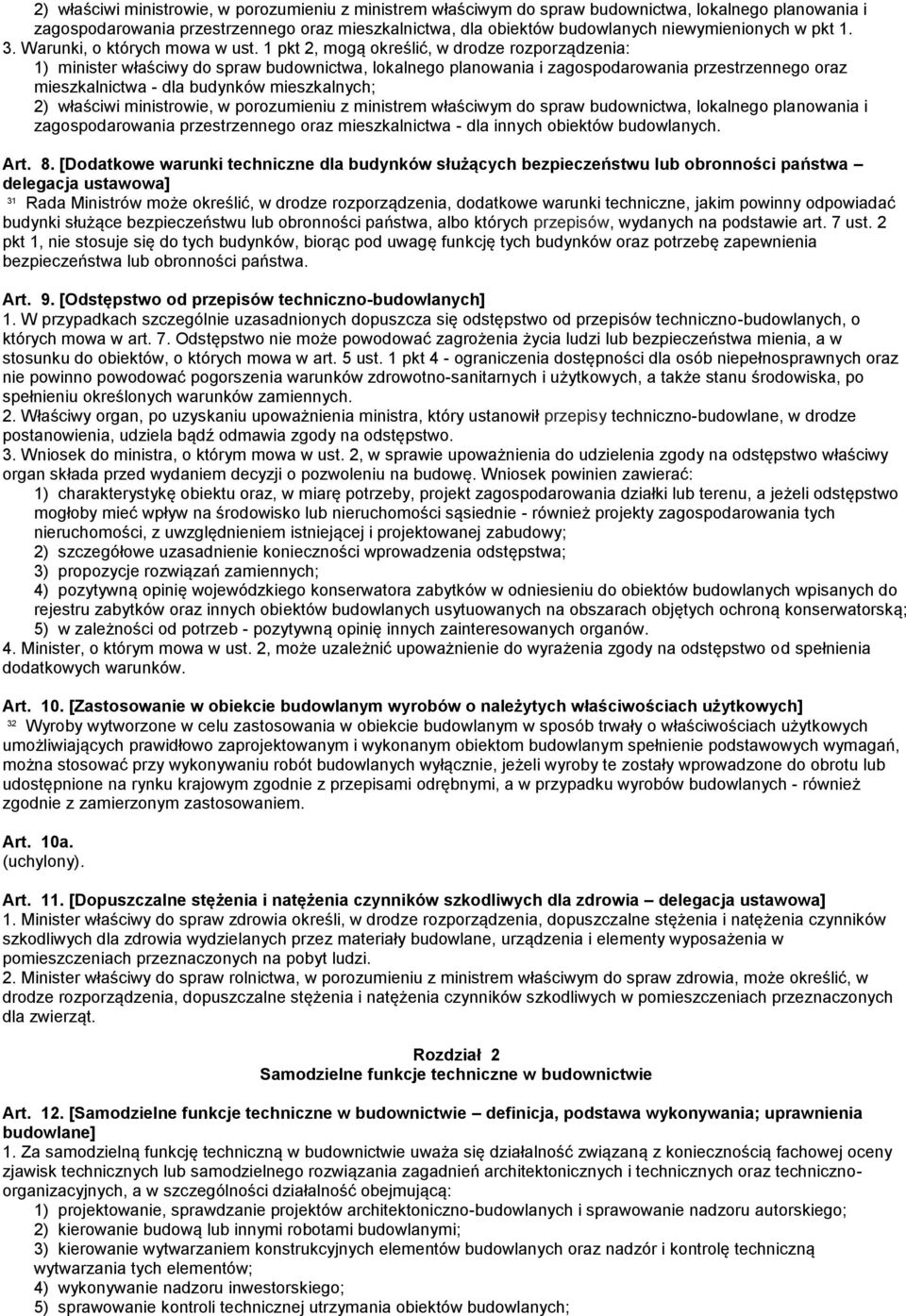 2) właściwi ministrowie, w porozumieniu z ministrem właściwym do spraw budownictwa, lokalnego planowania i zagospodarowania przestrzennego oraz mieszkalnictwa, dla obiektów budowlanych niewymienionych w pkt 1.
3. Warunki, o których mowa w ust. 1 pkt 2, mogą określić, w drodze rozporządzenia:
1) minister właściwy do spraw budownictwa, lokalnego planowania i zagospodarowania przestrzennego oraz mieszkalnictwa - dla budynków mieszkalnych;
2) właściwi ministrowie, w porozumieniu z ministrem właściwym do spraw budownictwa, lokalnego planowania i zagospodarowania przestrzennego oraz mieszkalnictwa - dla innych obiektów budowlanych.

Art. 8. [Dodatkowe warunki techniczne dla budynków służących bezpieczeństwu lub obronności państwa – delegacja ustawowa]
31 Rada Ministrów może określić, w drodze rozporządzenia, dodatkowe warunki techniczne, jakim powinny odpowiadać budynki służące bezpieczeństwu lub obronności państwa, albo których przepisów, wydanych na podstawie art. 7 ust. 2 pkt 1, nie stosuje się do tych budynków, biorąc pod uwagę funkcję tych budynków oraz potrzebę zapewnienia bezpieczeństwa lub obronności państwa.

Art. 9. [Odstępstwo od przepisów techniczno-budowlanych]
1. W przypadkach szczególnie uzasadnionych dopuszcza się odstępstwo od przepisów techniczno-budowlanych, o których mowa w art. 7. Odstępstwo nie może powodować zagrożenia życia ludzi lub bezpieczeństwa mienia, a w stosunku do obiektów, o których mowa w art. 5 ust. 1 pkt 4 - ograniczenia dostępności dla osób niepełnosprawnych oraz nie powinno powodować pogorszenia warunków zdrowotno-sanitarnych i użytkowych, a także stanu środowiska, po spełnieniu określonych warunków zamiennych.
2. Właściwy organ, po uzyskaniu upoważnienia ministra, który ustanowił przepisy techniczno-budowlane, w drodze postanowienia, udziela bądź odmawia zgody na odstępstwo.
3. Wniosek do ministra, o którym mowa w ust. 2, w sprawie upoważnienia do udzielenia zgody na odstępstwo właściwy organ składa przed wydaniem decyzji o pozwoleniu na budowę. Wniosek powinien zawierać:
1) charakterystykę obiektu oraz, w miarę potrzeby, projekt zagospodarowania działki lub terenu, a jeżeli odstępstwo mogłoby mieć wpływ na środowisko lub nieruchomości sąsiednie - również projekty zagospodarowania tych nieruchomości, z uwzględnieniem istniejącej i projektowanej zabudowy;
2) szczegółowe uzasadnienie konieczności wprowadzenia odstępstwa;
3) propozycje rozwiązań zamiennych;
4) pozytywną opinię wojewódzkiego konserwatora zabytków w odniesieniu do obiektów budowlanych wpisanych do rejestru zabytków oraz innych obiektów budowlanych usytuowanych na obszarach objętych ochroną konserwatorską;
5) w zależności od potrzeb - pozytywną opinię innych zainteresowanych organów.
4. Minister, o którym mowa w ust. 2, może uzależnić upoważnienie do wyrażenia zgody na odstępstwo od spełnienia dodatkowych warunków.

Art. 10. [Zastosowanie w obiekcie budowlanym wyrobów o należytych właściwościach użytkowych]
32 Wyroby wytworzone w celu zastosowania w obiekcie budowlanym w sposób trwały o właściwościach użytkowych umożliwiających prawidłowo zaprojektowanym i wykonanym obiektom budowlanym spełnienie podstawowych wymagań, można stosować przy wykonywaniu robót budowlanych wyłącznie, jeżeli wyroby te zostały wprowadzone do obrotu lub udostępnione na rynku krajowym zgodnie z przepisami odrębnymi, a w przypadku wyrobów budowlanych - również zgodnie z zamierzonym zastosowaniem.

Art. 10a.
(uchylony).

Art. 11. [Dopuszczalne stężenia i natężenia czynników szkodliwych dla zdrowia – delegacja ustawowa]
1. Minister właściwy do spraw zdrowia określi, w drodze rozporządzenia, dopuszczalne stężenia i natężenia czynników szkodliwych dla zdrowia wydzielanych przez materiały budowlane, urządzenia i elementy wyposażenia w pomieszczeniach przeznaczonych na pobyt ludzi.
2. Minister właściwy do spraw rolnictwa, w porozumieniu z ministrem właściwym do spraw zdrowia, może określić, w drodze rozporządzenia, dopuszczalne stężenia i natężenia czynników szkodliwych w pomieszczeniach przeznaczonych dla zwierząt.

Rozdział 2
Samodzielne funkcje techniczne w budownictwie

Art. 12. [Samodzielne funkcje techniczne w budownictwie – definicja, podstawa wykonywania; uprawnienia budowlane]
1. Za samodzielną funkcję techniczną w budownictwie uważa się działalność związaną z koniecznością fachowej oceny zjawisk technicznych lub samodzielnego rozwiązania zagadnień architektonicznych i technicznych oraz techniczno-organizacyjnych, a w szczególności działalność obejmującą:
1) projektowanie, sprawdzanie projektów architektoniczno-budowlanych i sprawowanie nadzoru autorskiego;
2) kierowanie budową lub innymi robotami budowlanymi;
3) kierowanie wytwarzaniem konstrukcyjnych elementów budowlanych oraz nadzór i kontrolę techniczną wytwarzania tych elementów;
4) wykonywanie nadzoru inwestorskiego;
5) sprawowanie kontroli technicznej utrzymania obiektów budowlanych;